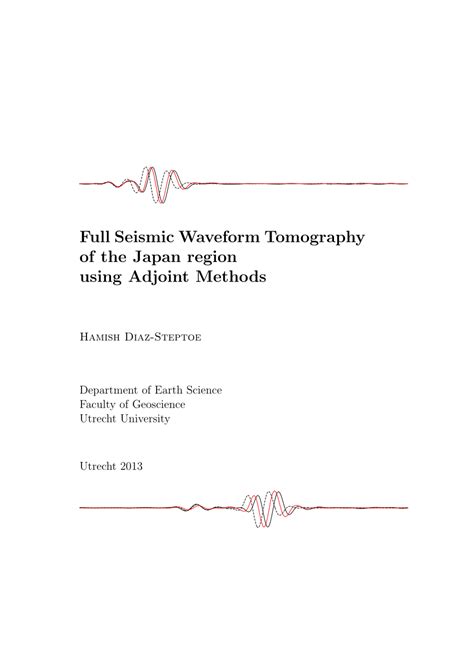 Full Seismic Waveform Tomography of the Japan region using Adjoint Methods

Hamish Diaz-Steptoe

Department of Earth Science
Faculty of Geoscience
Utrecht University

Utrecht 2013